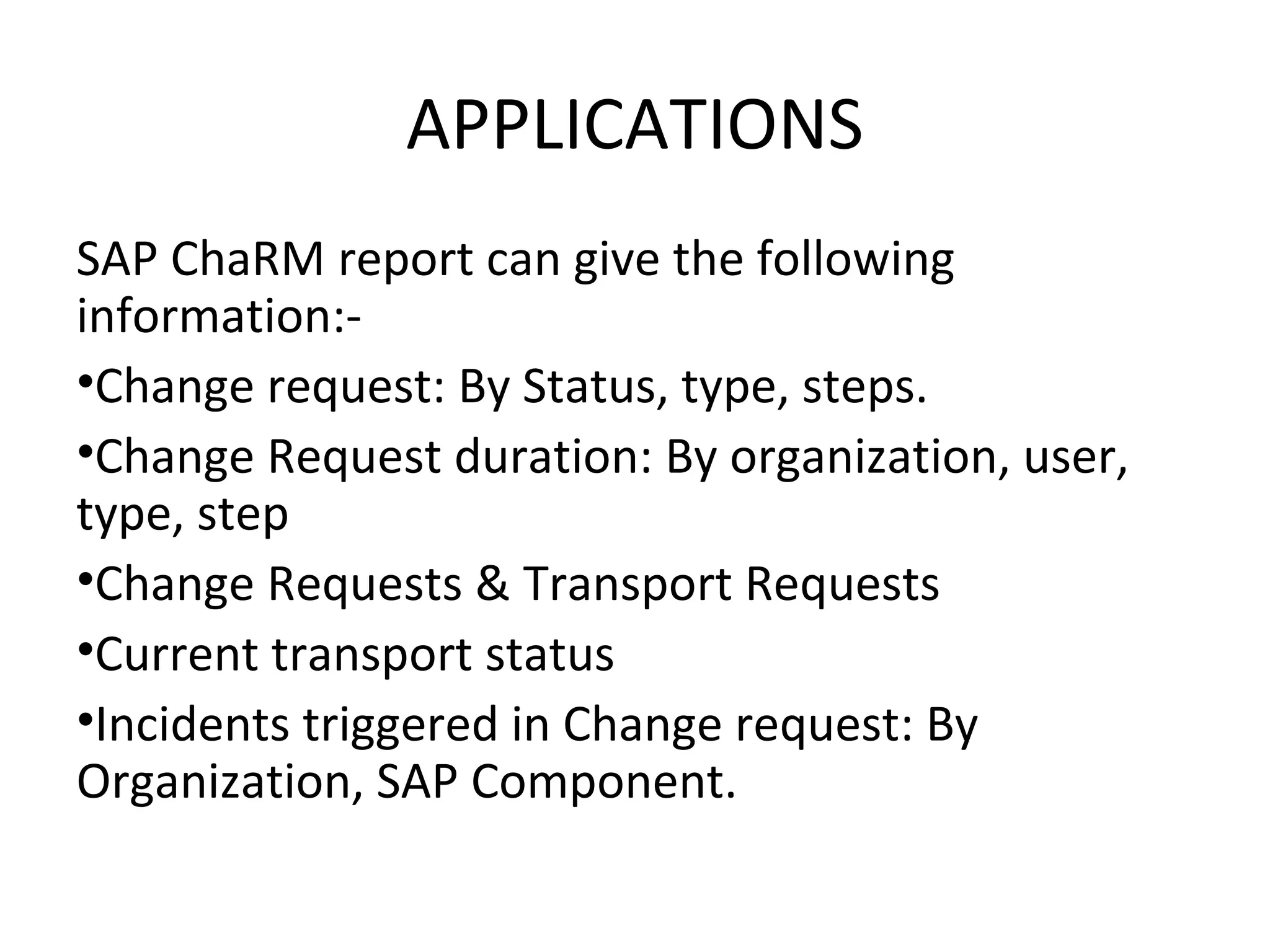 APPLICATIONS

SAP ChaRM report can give the following information:-

•Change request: By Status, type, steps.

•Change Request duration: By organization, user, type, step

•Change Requests & Transport Requests

•Current transport status

•Incidents triggered in Change request: By Organization, SAP Component.